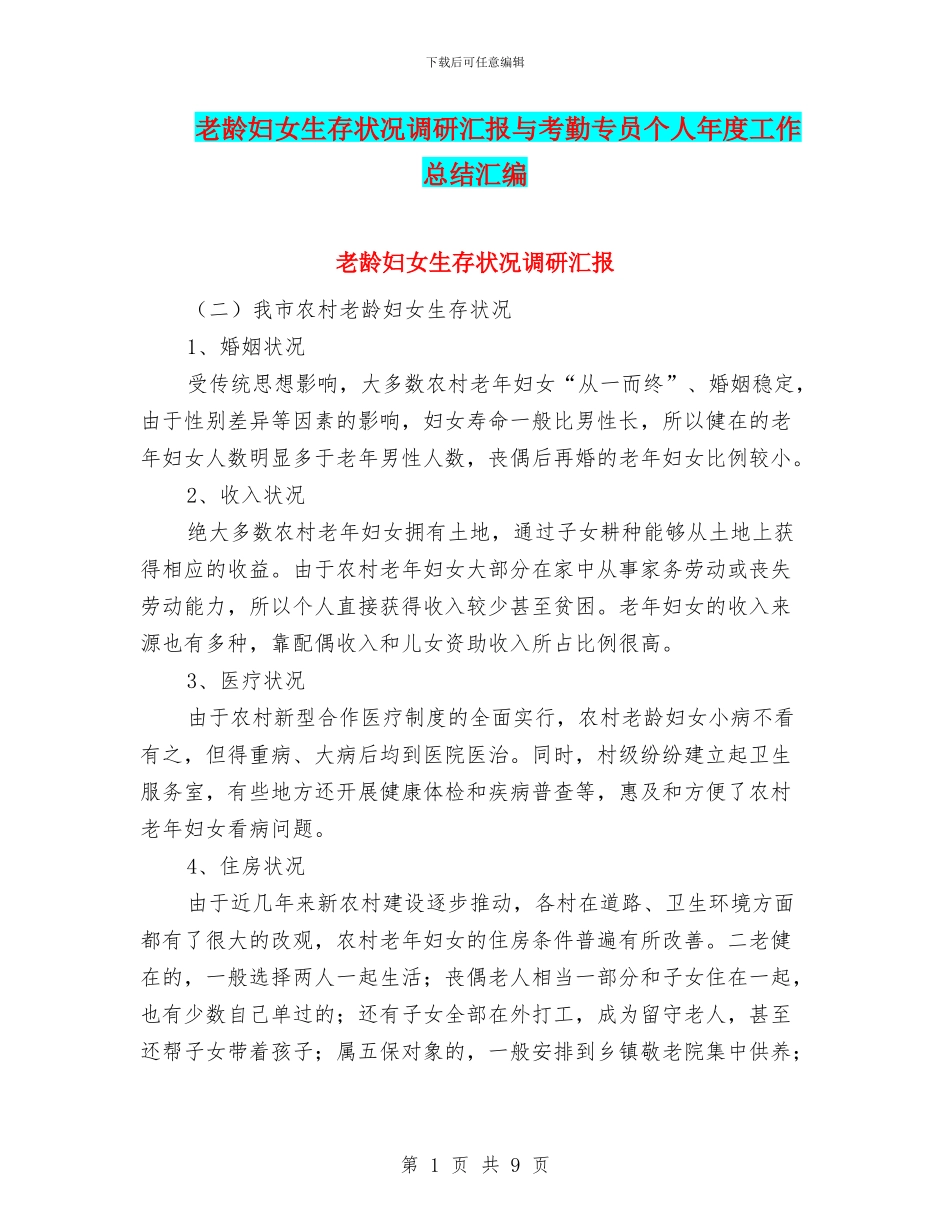 下载后可任意编辑

老龄妇女生存状况调研汇报与考勤专员个人年度工作总结汇编

老龄妇女生存状况调研汇报

（二）我市农村老龄妇女生存状况

1、婚姻状况

受传统思想影响，大多数农村老年妇女“从一而终”、婚姻稳定，由于性别差异等因素的影响，妇女寿命一般比男性长，所以健在的老年妇女人数明显多于老年男性人数，丧偶后再婚的老年妇女比例较小。

2、收入状况

绝大多数农村老年妇女拥有土地，通过子女耕种能够从土地上获得相应的收益。由于农村老年妇女大部分在家中从事家务劳动或丧失劳动能力，所以个人直接获得收入较少甚至贫困。老年妇女的收入来源也有多种，靠配偶收入和儿女资助收入所占比例很高。

3、医疗状况

由于农村新型合作医疗制度的全面实行，农村老龄妇女小病不看有之，但得重病、大病后均到医院医治。同时，村级纷纷建立起卫生服务室，有些地方还开展健康体检和疾病普查等，惠及和方便了农村老年妇女看病问题。

4、住房状况

由于近几年来新农村建设逐步推动，各村在道路、卫生环境方面都有了很大的改观，农村老年妇女的住房条件普遍有所改善。二老健在的，一般选择两人一起生活；丧偶老人相当一部分和子女住在一起，也有少数自己单过的；还有子女全部在外打工，成为留守老人，甚至还帮子女带着孩子；属五保对象的，一般安排到乡镇敬老院集中供养；

第 1 页 共 9 页